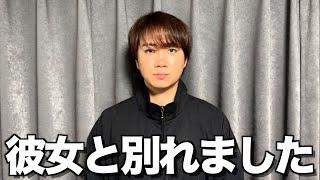 彼女と別れました